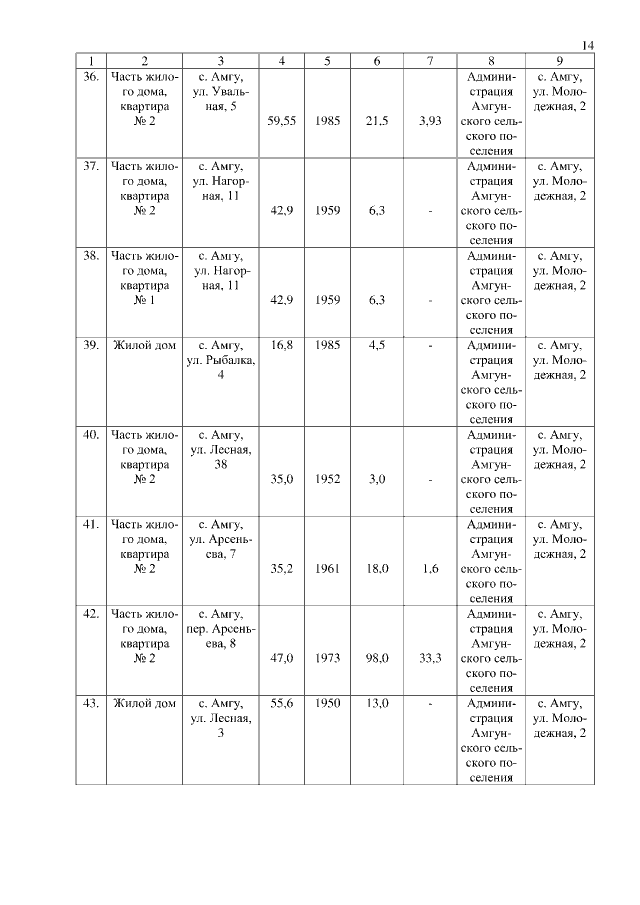 14

| 1 | 2 | 3 | 4 | 5 | 6 | 7 | 8 | 9 |
|---|---|---|---|---|---|---|---|---|
| 36. | Часть жилого дома, квартира № 2 | с. Амгу, ул. Увальная, 5 | 59,55 | 1985 | 21,5 | 3,93 | Администрация Амгунского сельского поселения | с. Амгу, ул. Молодежная, 2 |
| 37. | Часть жилого дома, квартира № 2 | с. Амгу, ул. Нагорная, 11 | 42,9 | 1959 | 6,3 | - | Администрация Амгунского сельского поселения | с. Амгу, ул. Молодежная, 2 |
| 38. | Часть жилого дома, квартира № 1 | с. Амгу, ул. Нагорная, 11 | 42,9 | 1959 | 6,3 | - | Администрация Амгунского сельского поселения | с. Амгу, ул. Молодежная, 2 |
| 39. | Жилой дом | с. Амгу, ул. Рыбалка, 4 | 16,8 | 1985 | 4,5 | - | Администрация Амгунского сельского поселения | с. Амгу, ул. Молодежная, 2 |
| 40. | Часть жилого дома, квартира № 2 | с. Амгу, ул. Лесная, 38 | 35,0 | 1952 | 3,0 | - | Администрация Амгунского сельского поселения | с. Амгу, ул. Молодежная, 2 |
| 41. | Часть жилого дома, квартира № 2 | с. Амгу, ул. Арсеньева, 7 | 35,2 | 1961 | 18,0 | 1,6 | Администрация Амгунского сельского поселения | с. Амгу, ул. Молодежная, 2 |
| 42. | Часть жилого дома, квартира № 2 | с. Амгу, пер. Арсеньева, 8 | 47,0 | 1973 | 98,0 | 33,3 | Администрация Амгунского сельского поселения | с. Амгу, ул. Молодежная, 2 |
| 43. | Жилой дом | с. Амгу, ул. Лесная, 3 | 55,6 | 1950 | 13,0 | - | Администрация Амгунского сельского поселения | с. Амгу, ул. Молодежная, 2 |